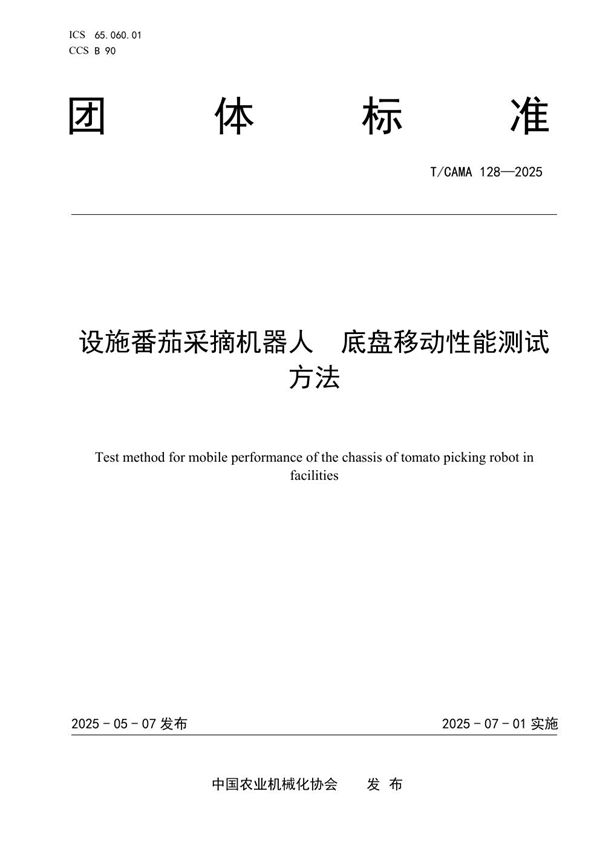 ICS 65.060.01
CCS B 90

团 体 标 准

T/CAMA 128—2025

设施番茄采摘机器人 底盘移动性能测试方法

Test method for mobile performance of the chassis of tomato picking robot in facilities

2025－05－07 发布

2025－07－01 实施

中国农业机械化协会 发 布